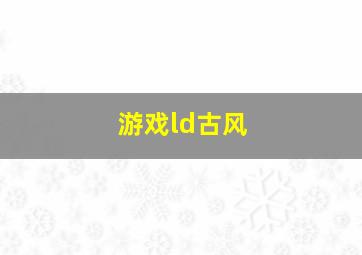 游戏ld古风